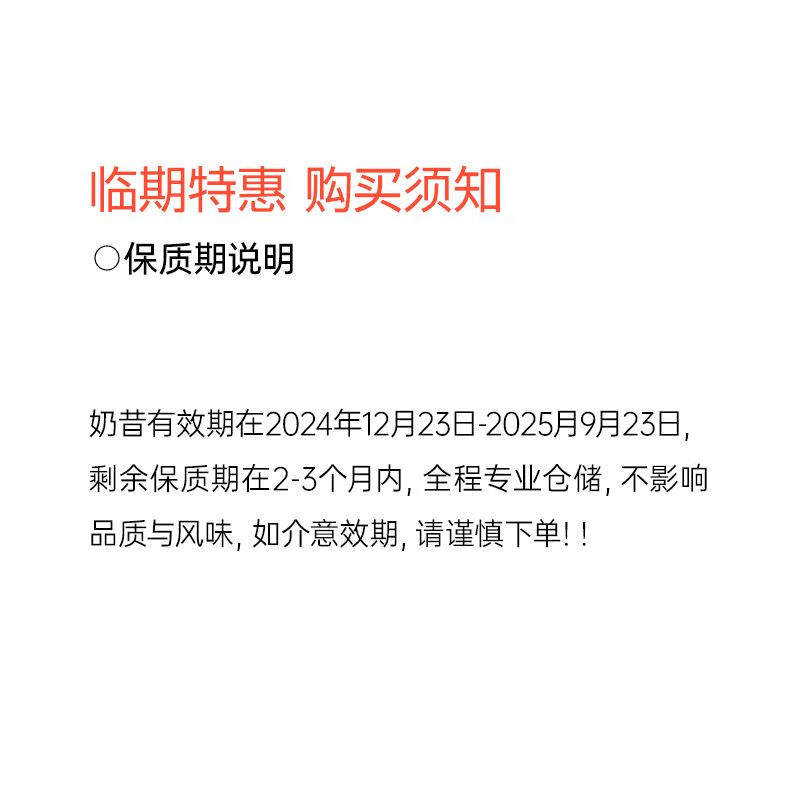 临期特惠 购买须知

○保质期说明

奶昔有效期在2024年12月23日-2025月9月23日，剩余保质期在2-3个月内，全程专业仓储，不影响品质与风味，如介意效期，请谨慎下单！！